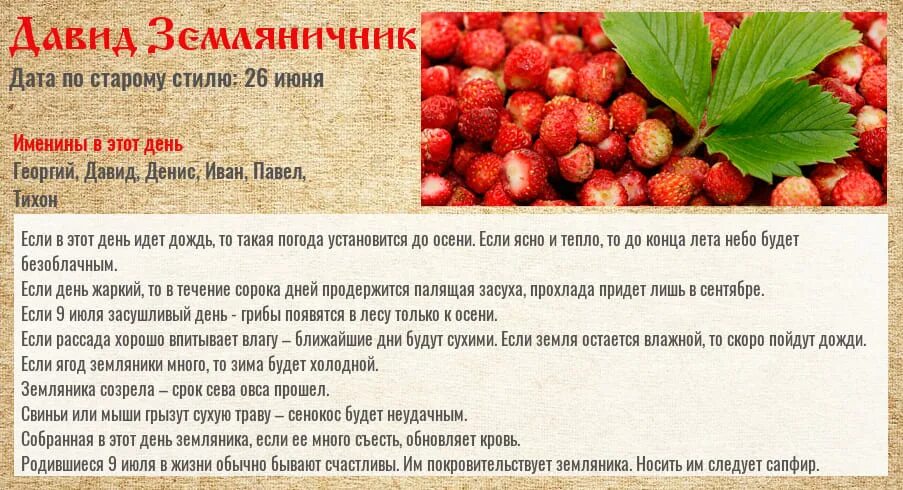 Давид Земляничник
Дата по старому стилю: 26 июня

Именины в этот день
Георгий, Давид, Денис, Иван, Павел, Тихон

Если в этот день идет дождь, то такая погода установится до осени. Если ясно и тепло, то до конца лета небо будет безоблачным.
Если день жаркий, то в течение сорока дней продержится палящая засуха, прохлада придет лишь в сентябре.
Если 9 июля засушливый день - грибы появятся в лесу только к осени.
Если рассада хорошо впитывает влагу – ближайшие дни будут сухими. Если земля остается влажной, то скоро пойдут дожди.
Если ягод земляники много, то зима будет холодной.
Земляника созрела – срок сева овса прошел.
Свиньи или мыши грызут сухую траву – сенокос будет неудачным.
Собранная в этот день земляника, если ее много съесть, обновляет кровь.
Родившиеся 9 июля в жизни обычно бывают счастливы. Им покровительствует земляника. Носить им следует сапфир.